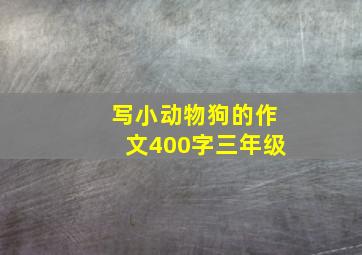 写小动物狗的作文400字三年级